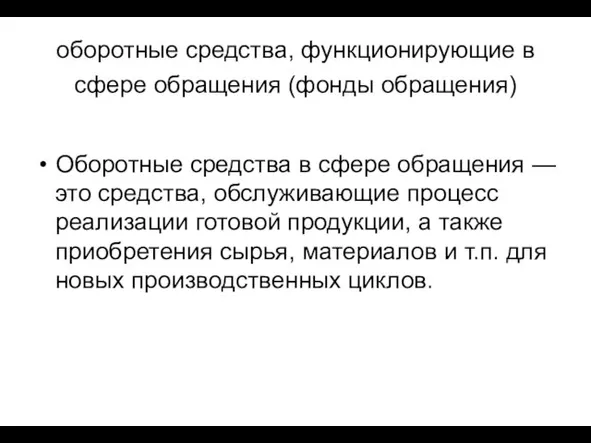 оборотные средства, функционирующие в сфере обращения (фонды обращения)

• Оборотные средства в сфере обращения — это средства, обслуживающие процесс реализации готовой продукции, а также приобретения сырья, материалов и т.п. для новых производственных циклов.